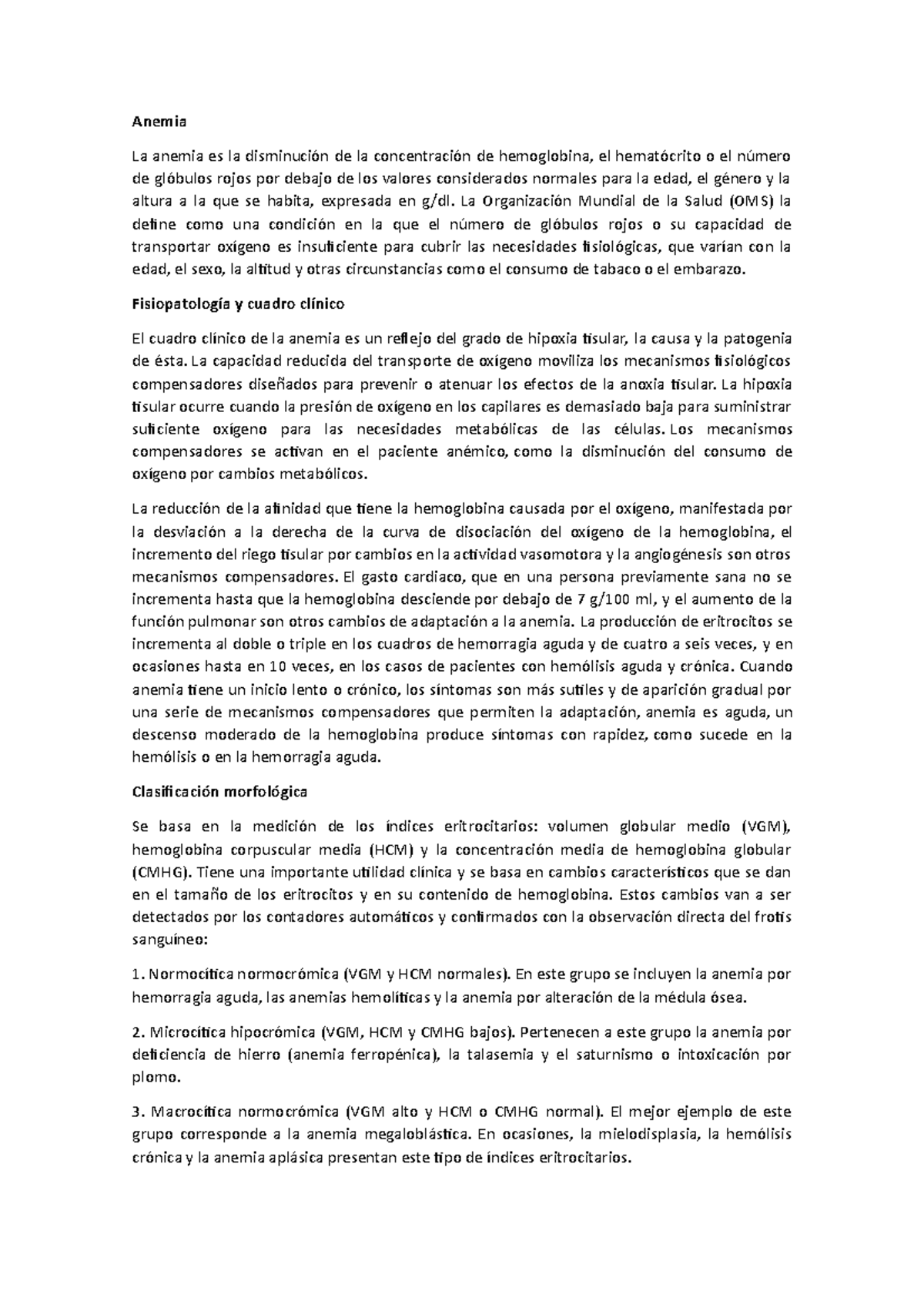 Anemia

La anemia es la disminución de la concentración de hemoglobina, el hematócrito o el número de glóbulos rojos por debajo de los valores considerados normales para la edad, el género y la altura a la que se habita, expresada en g/dl. La Organización Mundial de la Salud (OMS) la define como una condición en la que el número de glóbulos rojos o su capacidad de transportar oxígeno es insuficiente para cubrir las necesidades fisiológicas, que varían con la edad, el sexo, la altitud y otras circunstancias como el consumo de tabaco o el embarazo.

Fisiopatología y cuadro clínico

El cuadro clínico de la anemia es un reflejo del grado de hipoxia tisular, la causa y la patogenia de ésta. La capacidad reducida del transporte de oxígeno moviliza los mecanismos fisiológicos compensadores diseñados para prevenir o atenuar los efectos de la anoxia tisular. La hipoxia tisular ocurre cuando la presión de oxígeno en los capilares es demasiado baja para suministrar suficiente oxígeno para las necesidades metabólicas de las células. Los mecanismos compensadores se activan en el paciente anémico, como la disminución del consumo de oxígeno por cambios metabólicos.

La reducción de la afinidad que tiene la hemoglobina causada por el oxígeno, manifestada por la desviación a la derecha de la curva de disociación del oxígeno de la hemoglobina, el incremento del riego tisular por cambios en la actividad vasomotora y la angiogénesis son otros mecanismos compensadores. El gasto cardiaco, que en una persona previamente sana no se incrementa hasta que la hemoglobina desciende por debajo de 7 g/100 ml, y el aumento de la función pulmonar son otros cambios de adaptación a la anemia. La producción de eritrocitos se incrementa al doble o triple en los cuadros de hemorragia aguda y de cuatro a seis veces, y en ocasiones hasta en 10 veces, en los casos de pacientes con hemólisis aguda y crónica. Cuando anemia tiene un inicio lento o crónico, los síntomas son más sutiles y de aparición gradual por una serie de mecanismos compensadores que permiten la adaptación, anemia es aguda, un descenso moderado de la hemoglobina produce síntomas con rapidez, como sucede en la hemólisis o en la hemorragia aguda.

Clasificación morfológica

Se basa en la medición de los índices eritrocitarios: volumen globular medio (VGM), hemoglobina corpuscular media (HCM) y la concentración media de hemoglobina globular (CMHG). Tiene una importante utilidad clínica y se basa en cambios característicos que se dan en el tamaño de los eritrocitos y en su contenido de hemoglobina. Estos cambios van a ser detectados por los contadores automáticos y confirmados con la observación directa del frotis sanguíneo:

1. Normocítica normocrómica (VGM y HCM normales). En este grupo se incluyen la anemia por hemorragia aguda, las anemias hemolíticas y la anemia por alteración de la médula ósea.

2. Microcítica hipocrómica (VGM, HCM y CMHG bajos). Pertenecen a este grupo la anemia por deficiencia de hierro (anemia ferropénica), la talasemia y el saturnismo o intoxicación por plomo.

3. Macrocítica normocrómica (VGM alto y HCM o CMHG normal). El mejor ejemplo de este grupo corresponde a la anemia megaloblástica. En ocasiones, la mielodisplasia, la hemólisis crónica y la anemia aplásica presentan este tipo de índices eritrocitarios.